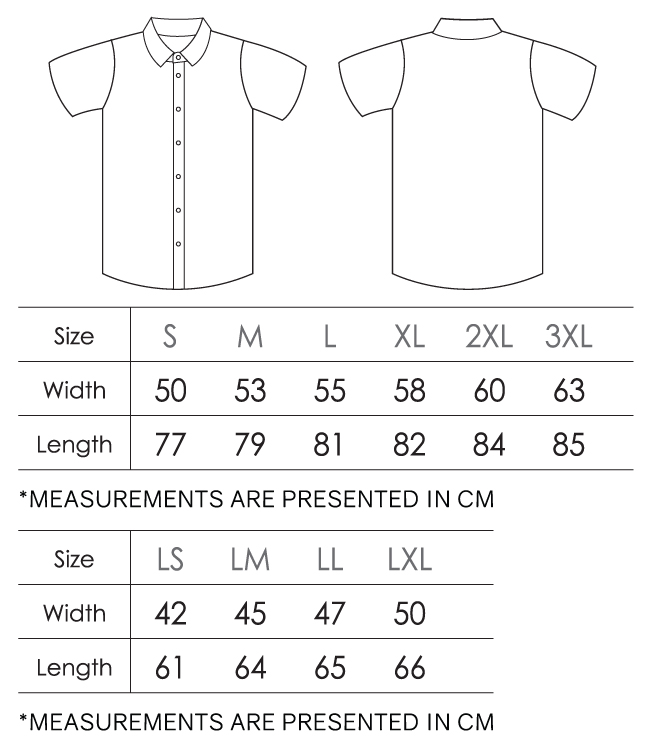 | Size | S | M | L | XL | 2XL | 3XL |
|---|---|---|---|---|---|---|
| Width | 50 | 53 | 55 | 58 | 60 | 63 |
| Length | 77 | 79 | 81 | 82 | 84 | 85 |

*MEASUREMENTS ARE PRESENTED IN CM

| Size | LS | LM | LL | LXL |
|---|---|---|---|---|
| Width | 42 | 45 | 47 | 50 |
| Length | 61 | 64 | 65 | 66 |

*MEASUREMENTS ARE PRESENTED IN CM